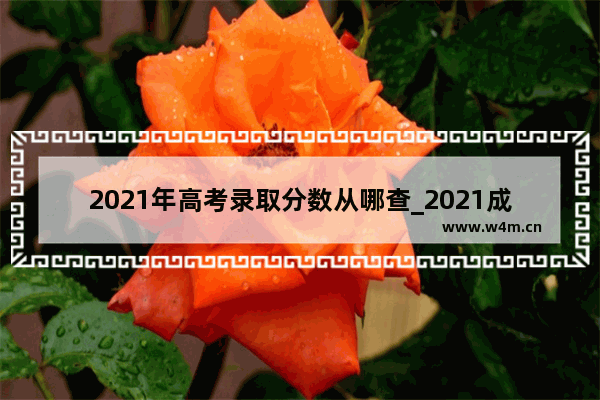 2021年高考录取分数从哪查_2021成

www.w4m.cn